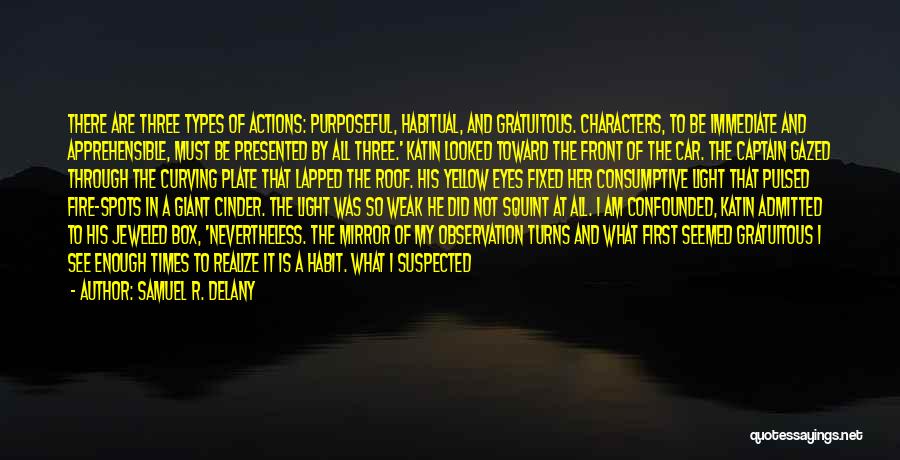 THERE ARE THREE TYPES OF ACTIONS: PURPOSEFUL, HABITUAL, AND GRATUITOUS. CHARACTERS, TO BE IMMEDIATE AND APPREHENSIBLE, MUST BE PRESENTED BY ALL THREE.' KATIN LOOKED TOWARD THE FRONT OF THE CAR. THE CAPTAIN GAZED THROUGH THE CURVING PLATE THAT LAPPED THE ROOF. HIS YELLOW EYES FIXED HER CONSUMPTIVE LIGHT THAT PULSED FIRE-SPOTS IN A GIANT CINDER. THE LIGHT WAS SO WEAK HE DID NOT SQUINT AT ALL. I AM CONFOUNDED, KATIN ADMITTED TO HIS JEWELED BOX, 'NEVERTHELESS. THE MIRROR OF MY OBSERVATION TURNS AND WHAT FIRST SEEMED GRATUITOUS I SEE ENOUGH TIMES TO REALIZE IT IS A HABIT. WHAT I SUSPECTED

- AUTHOR: SAMUEL R. DELANY

quotessayings.net